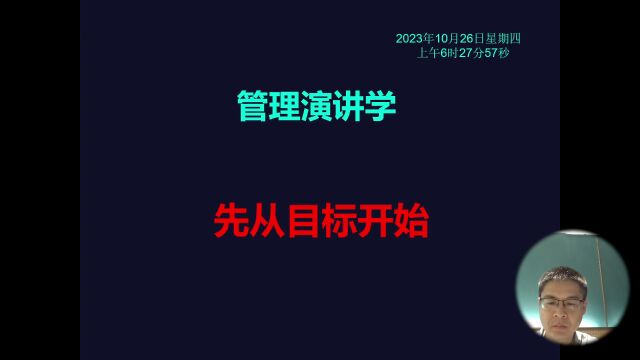 2023年10月26日星期四
上午6时27分57秒

管理演讲学

先从目标开始